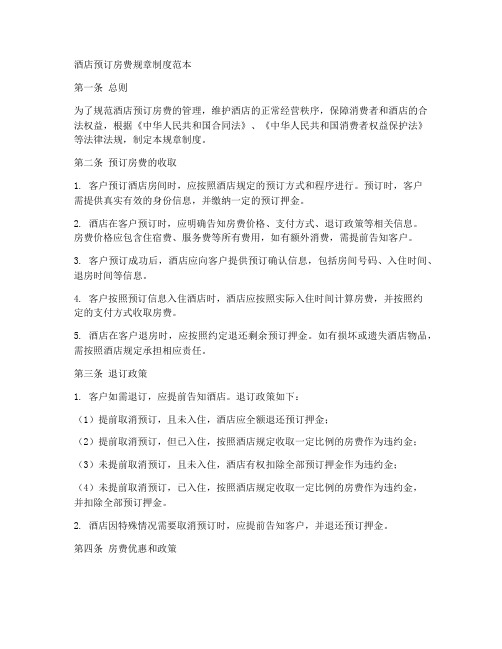 酒店预订房费规章制度范本

第一条 总则

为了规范酒店预订房费的管理，维护酒店的正常经营秩序，保障消费者和酒店的合法权益，根据《中华人民共和国合同法》、《中华人民共和国消费者权益保护法》等法律法规，制定本规章制度。

第二条 预订房费的收取

1. 客户预订酒店房间时，应按照酒店规定的预订方式和程序进行。预订时，客户需提供真实有效的身份信息，并缴纳一定的预订押金。

2. 酒店在客户预订时，应明确告知房费价格、支付方式、退订政策等相关信息。房费价格应包含住宿费、服务费等所有费用，如有额外消费，需提前告知客户。

3. 客户预订成功后，酒店应向客户提供预订确认信息，包括房间号码、入住时间、退房时间等信息。

4. 客户按照预订信息入住酒店时，酒店应按照实际入住时间计算房费，并按照约定的支付方式收取房费。

5. 酒店在客户退房时，应按照约定退还剩余预订押金。如有损坏或遗失酒店物品，需按照酒店规定承担相应责任。

第三条 退订政策

1. 客户如需退订，应提前告知酒店。退订政策如下：

（1）提前取消预订，且未入住，酒店应全额退还预订押金；

（2）提前取消预订，但已入住，按照酒店规定收取一定比例的房费作为违约金；

（3）未提前取消预订，且未入住，酒店有权扣除全部预订押金作为违约金；

（4）未提前取消预订，已入住，按照酒店规定收取一定比例的房费作为违约金，并扣除全部预订押金。

2. 酒店因特殊情况需要取消预订时，应提前告知客户，并退还预订押金。

第四条 房费优惠和政策